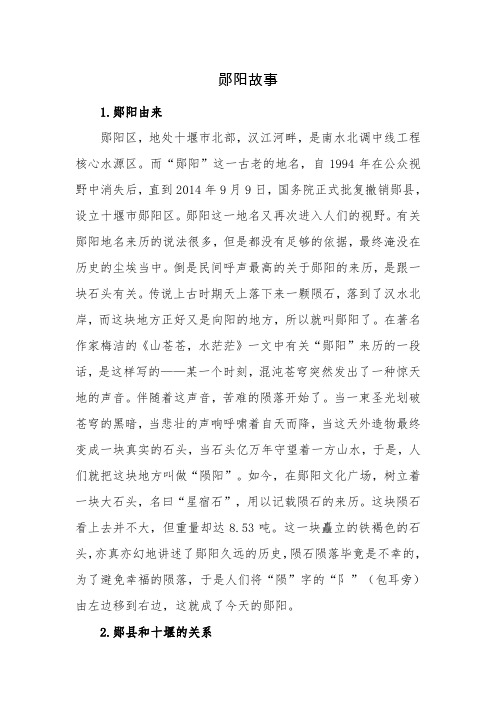 郧阳故事

1.郧阳由来

郧阳区，地处十堰市北部，汉江河畔，是南水北调中线工程核心水源区。而“郧阳”这一古老的地名，自 1994 年在公众视野中消失后，直到 2014 年 9 月 9 日，国务院正式批复撤销郧县，设立十堰市郧阳区。郧阳这一地名又再次进入人们的视野。有关郧阳地名来历的说法很多，但是都没有足够的依据，最终淹没在历史的尘埃当中。倒是民间呼声最高的关于郧阳的来历，是跟一块石头有关。传说上古时期天上落下来一颗陨石，落到了汉水北岸，而这块地方正好又是向阳的地方，所以就叫郧阳了。在著名作家梅洁的《山苍苍，水茫茫》一文中有关“郧阳”来历的一段话，是这样写的——某一个时刻，混沌苍穹突然发出了一种惊天地的声音。伴随着这声音，苦难的陨落开始了。当一束圣光划破苍穹的黑暗，当悲壮的声响呼啸着自天而降，当这天外造物最终变成一块真实的石头，当石头亿万年守望着一方山水，于是，人们就把这块地方叫做“陨阳”。如今，在郧阳文化广场，树立着一块大石头，名曰“星宿石”，用以记载陨石的来历。这块陨石看上去并不大，但重量却达 8.53 吨。这一块矗立的铁褐色的石头，亦真亦幻地讲述了郧阳久远的历史，陨石陨落毕竟是不幸的，为了避免幸福的陨落，于是人们将“陨”字的“阝”（包耳旁）由左边移到右边，这就成了今天的郧阳。

2.郧县和十堰的关系